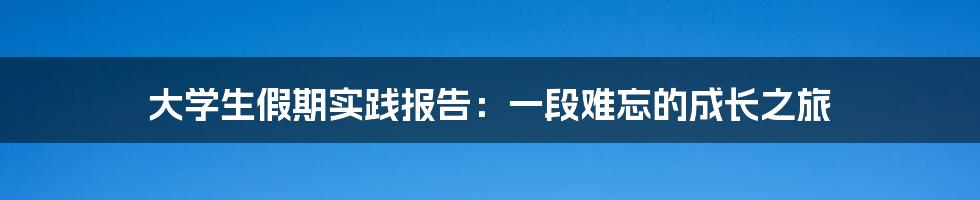 大学生假期实践报告：一段难忘的成长之旅